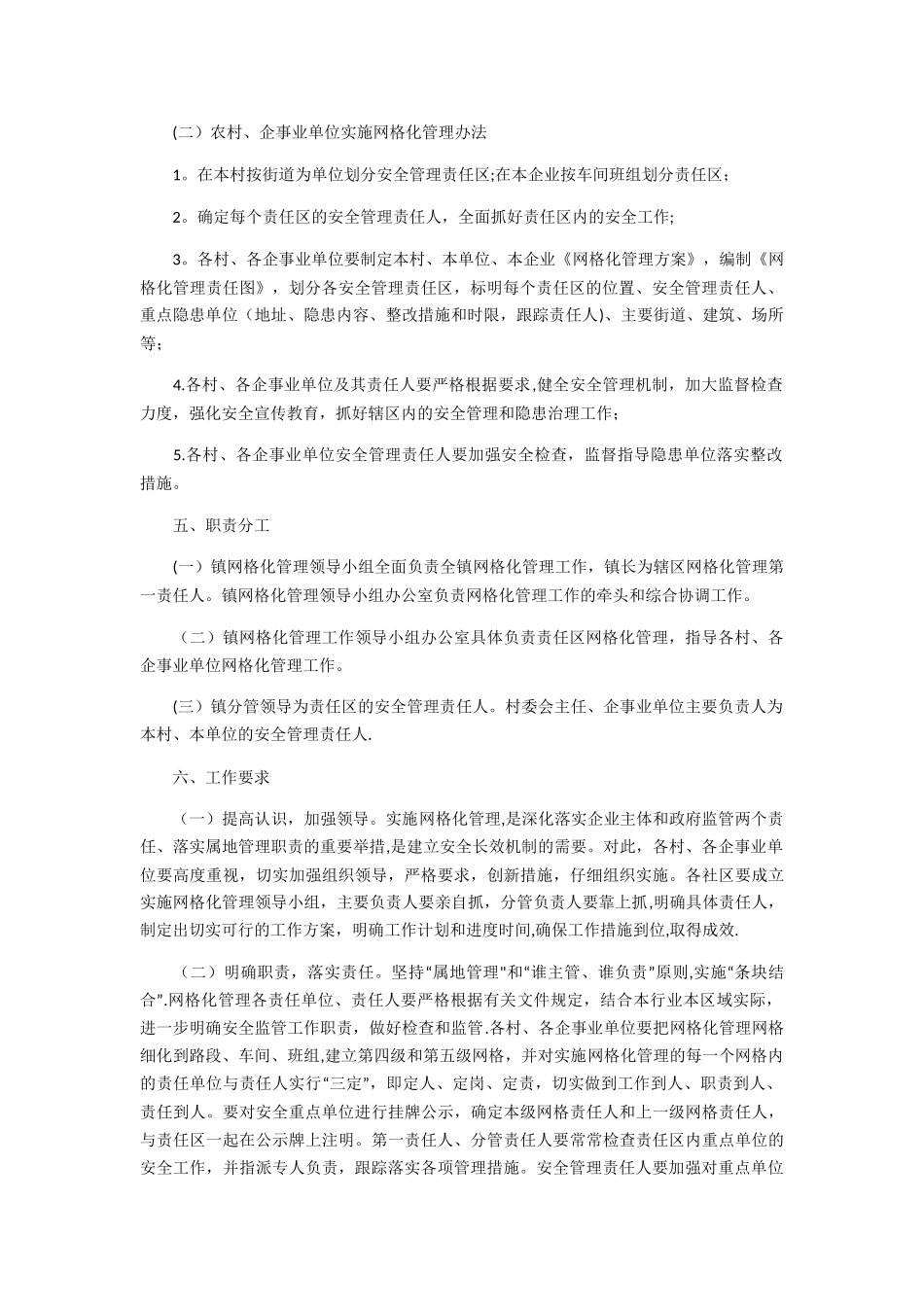 (二）农村、企事业单位实施网格化管理办法

1。在本村按街道为单位划分安全管理责任区;在本企业按车间班组划分责任区；

2。确定每个责任区的安全管理责任人，全面抓好责任区内的安全工作;

3。各村、各企事业单位要制定本村、本单位、本企业《网格化管理方案》，编制《网格化管理责任图》，划分各安全管理责任区，标明每个责任区的位置、安全管理责任人、重点隐患单位（地址、隐患内容、整改措施和时限，跟踪责任人)、主要街道、建筑、场所等;

4.各村、各企事业单位及其责任人要严格根据要求,健全安全管理机制，加大监督检查力度，强化安全宣传教育，抓好辖区内的安全管理和隐患治理工作；

5.各村、各企事业单位安全管理责任人要加强安全检查，监督指导隐患单位落实整改措施。

五、职责分工

(一）镇网格化管理领导小组全面负责全镇网格化管理工作，镇长为辖区网格化管理第一责任人。镇网格化管理领导小组办公室负责网格化管理工作的牵头和综合协调工作。

（二）镇网格化管理工作领导小组办公室具体负责责任区网格化管理，指导各村、各企事业单位网格化管理工作。

(三）镇分管领导为责任区的安全管理责任人。村委会主任、企事业单位主要负责人为本村、本单位的安全管理责任人.

六、工作要求

（一）提高认识，加强领导。实施网格化管理,是深化落实企业主体和政府监管两个责任、落实属地管理职责的重要举措,是建立安全长效机制的需要。对此，各村、各企事业单位要高度重视，切实加强组织领导，严格要求，创新措施，仔细组织实施。各社区要成立实施网格化管理领导小组，主要负责人要亲自抓，分管负责人要靠上抓,明确具体责任人，制定出切实可行的工作方案，明确工作计划和进度时间,确保工作措施到位,取得成效.

（二）明确职责，落实责任。坚持“属地管理”和“谁主管、谁负责”原则,实施“条块结合”.网格化管理各责任单位、责任人要严格根据有关文件规定，结合本行业本区域实际，进一步明确安全监管工作职责，做好检查和监管.各村、各企事业单位要把网格化管理网格细化到路段、车间、班组,建立第四级和第五级网格，并对实施网格化管理的每一个网格内的责任单位与责任人实行“三定”，即定人、定岗、定责，切实做到工作到人、职责到人、责任到人。要对安全重点单位进行挂牌公示，确定本级网格责任人和上一级网格责任人，与责任区一起在公示牌上注明。第一责任人、分管责任人要常常检查责任区内重点单位的安全工作，并指派专人负责，跟踪落实各项管理措施。安全管理责任人要加强对重点单位